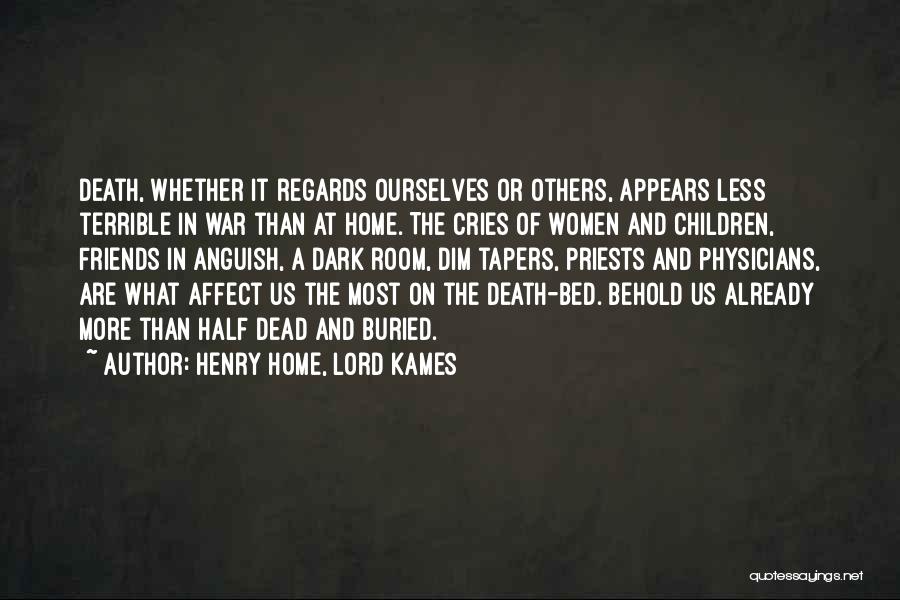 DEATH, WHETHER IT REGARDS OURSELVES OR OTHERS, APPEARS LESS TERRIBLE IN WAR THAN AT HOME. THE CRIES OF WOMEN AND CHILDREN, FRIENDS IN ANGUISH, A DARK ROOM, DIM TAPERS, PRIESTS AND PHYSICIANS, ARE WHAT AFFECT US THE MOST ON THE DEATH-BED. BEHOLD US ALREADY MORE THAN HALF DEAD AND BURIED.
~ AUTHOR: HENRY HOME, LORD KAMES

quotessayings.net